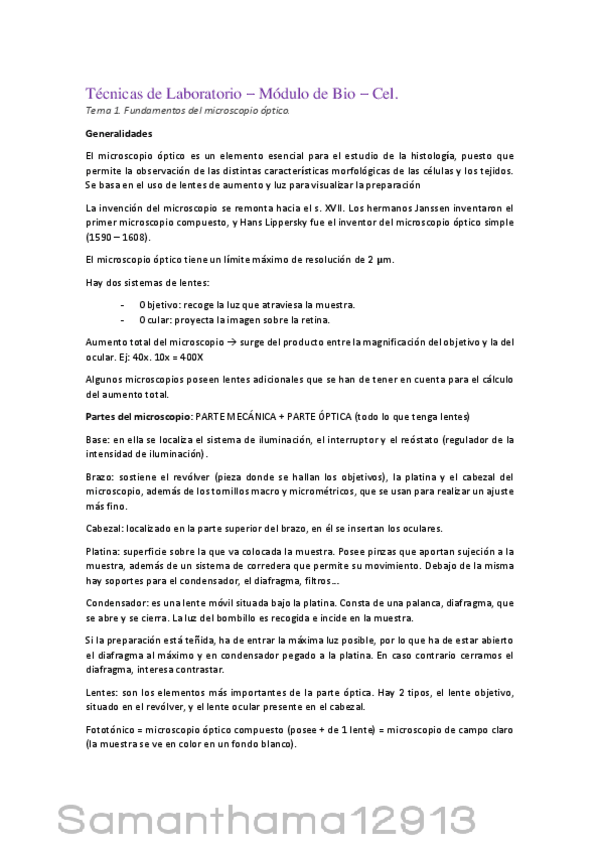 Técnicas de Laboratorio – Módulo de Bio – Cel.

Tema 1. Fundamentos del microscopio óptico.

Generalidades

El microscopio óptico es un elemento esencial para el estudio de la histología, puesto que permite la observación de las distintas características morfológicas de las células y los tejidos. Se basa en el uso de lentes de aumento y luz para visualizar la preparación

La invención del microscopio se remonta hacia el s. XVII. Los hermanos Janssen inventaron el primer microscopio compuesto, y Hans Lippersky fue el inventor del microscopio óptico simple (1590 – 1608).

El microscopio óptico tiene un límite máximo de resolución de 2 µm.

Hay dos sistemas de lentes:

- Objetivo: recoge la luz que atraviesa la muestra.
- Ocular: proyecta la imagen sobre la retina.

Aumento total del microscopio → surge del producto entre la magnificación del objetivo y la del ocular. Ej: 40x. 10x = 400X

Algunos microscopios poseen lentes adicionales que se han de tener en cuenta para el cálculo del aumento total.

Partes del microscopio: PARTE MECÁNICA + PARTE ÓPTICA (todo lo que tenga lentes)

Base: en ella se localiza el sistema de iluminación, el interruptor y el reóstato (regulador de la intensidad de iluminación).

Brazo: sostiene el revólver (pieza donde se hallan los objetivos), la platina y el cabezal del microscopio, además de los tornillos macro y micrométricos, que se usan para realizar un ajuste más fino.

Cabezal: localizado en la parte superior del brazo, en él se insertan los oculares.

Platina: superficie sobre la que va colocada la muestra. Posee pinzas que aportan sujeción a la muestra, además de un sistema de corredera que permite su movimiento. Debajo de la misma hay soportes para el condensador, el diafragma, filtros…

Condensador: es una lente móvil situada bajo la platina. Consta de una palanca, diafragma, que se abre y se cierra. La luz del bombillo es recogida e incide en la muestra.

Si la preparación está teñida, ha de entrar la máxima luz posible, por lo que ha de estar abierto el diafragma al máximo y en condensador pegado a la platina. En caso contrario cerramos el diafragma, interesa contrastar.

Lentes: son los elementos más importantes de la parte óptica. Hay 2 tipos, el lente objetivo, situado en el revólver, y el lente ocular presente en el cabezal.

Fototónico = microscopio óptico compuesto (posee + de 1 lente) = microscopio de campo claro (la muestra se ve en color en un fondo blanco).

Samanthama12913